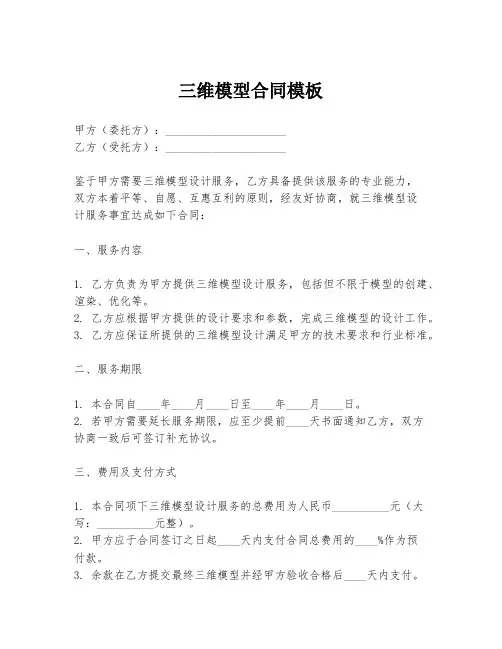 三维模型合同模板

甲方（委托方）：____________________
乙方（受托方）：____________________

鉴于甲方需要三维模型设计服务，乙方具备提供该服务的专业能力，双方本着平等、自愿、互惠互利的原则，经友好协商，就三维模型设计服务事宜达成如下合同：

一、服务内容

1. 乙方负责为甲方提供三维模型设计服务，包括但不限于模型的创建、渲染、优化等。
2. 乙方应根据甲方提供的设计要求和参数，完成三维模型的设计工作。
3. 乙方应保证所提供的三维模型设计满足甲方的技术要求和行业标准。

二、服务期限

1. 本合同自____年____月____日至____年____月____日。
2. 若甲方需要延长服务期限，应至少提前____天书面通知乙方，双方协商一致后可签订补充协议。

三、费用及支付方式

1. 本合同项下三维模型设计服务的总费用为人民币__________元（大写：__________元整）。
2. 甲方应于合同签订之日起____天内支付合同总费用的____%作为预付款。
3. 余款在乙方提交最终三维模型并经甲方验收合格后____天内支付。